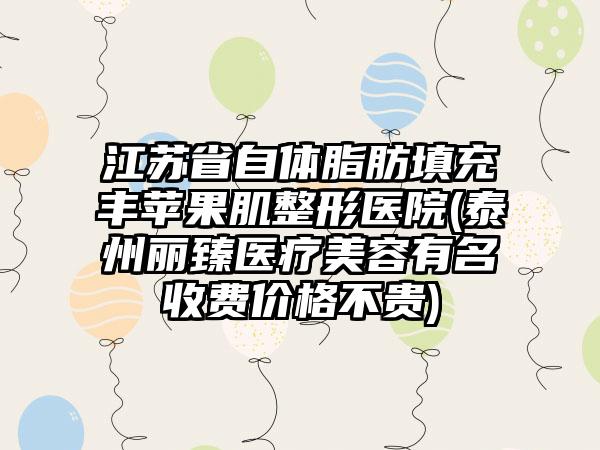 江苏省自体脂肪填充丰苹果肌整形医院(泰州丽臻医疗美容有名收费价格不贵)